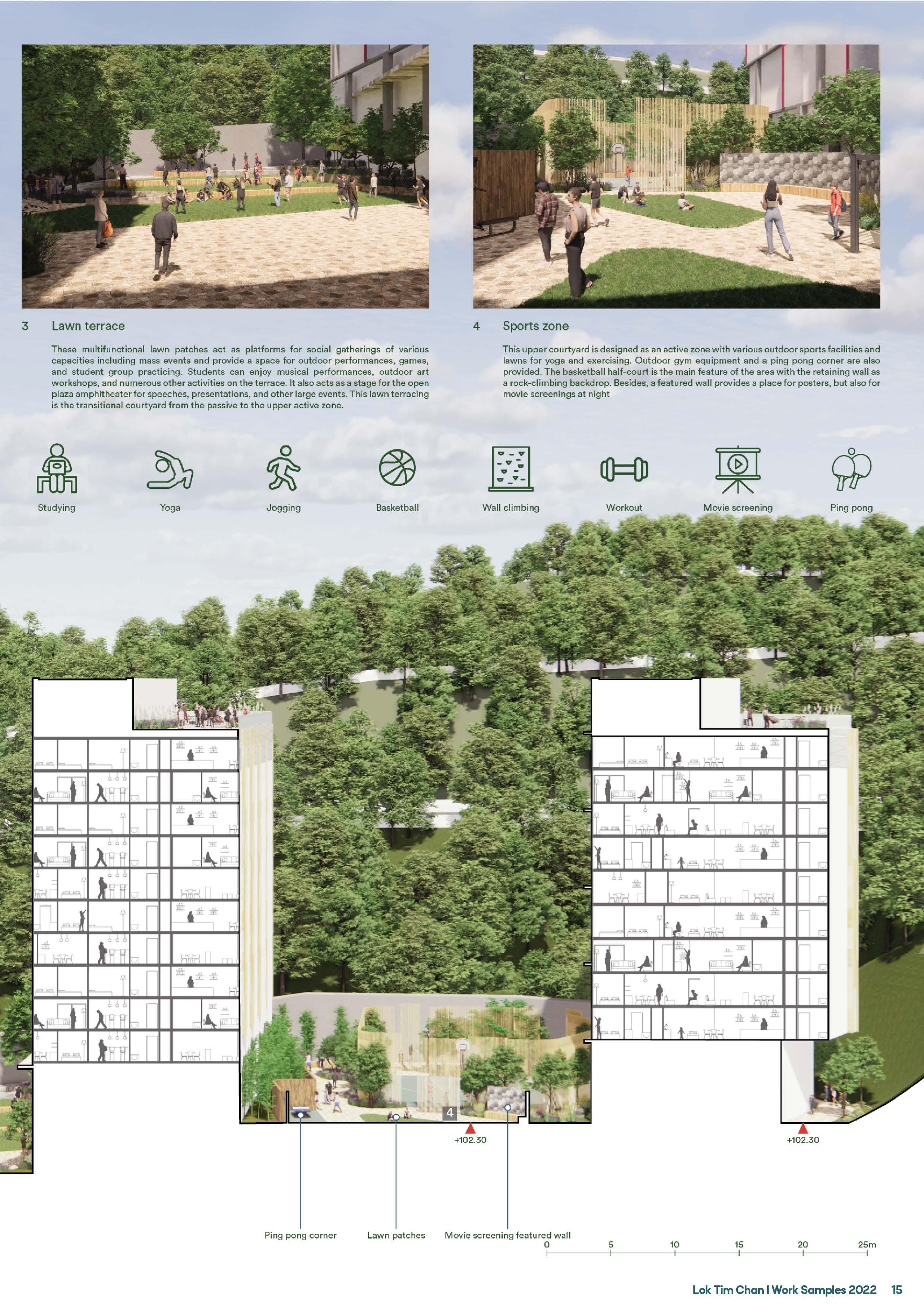 3 Lawn terrace

These multifunctional lawn patches act as platforms for social gatherings of various capacities including mass events and provide a space for outdoor performances, games, and student group practicing. Students can enjoy musical performances, outdoor art workshops, and numerous other activities on the terrace. It also acts as a stage for the open plaza amphitheater for speeches, presentations, and other large events. This lawn terracing is the transitional courtyard from the passive to the upper active zone.

4 Sports zone

This upper courtyard is designed as an active zone with various outdoor sports facilities and lawns for yoga and exercising. Outdoor gym equipment and a ping pong corner are also provided. The basketball half-court is the main feature of the area with the retaining wall as a rock-climbing backdrop. Besides, a featured wall provides a place for posters, but also for movie screenings at night

Studying

Yoga

Jogging

Basketball

Wall climbing

Workout

Movie screening

Ping pong

4

+102.30

+102.30

Ping pong corner

Lawn patches

Movie screening featured wall

0 5 10 15 20 25m

Lok Tim Chan I Work Samples 2022 15